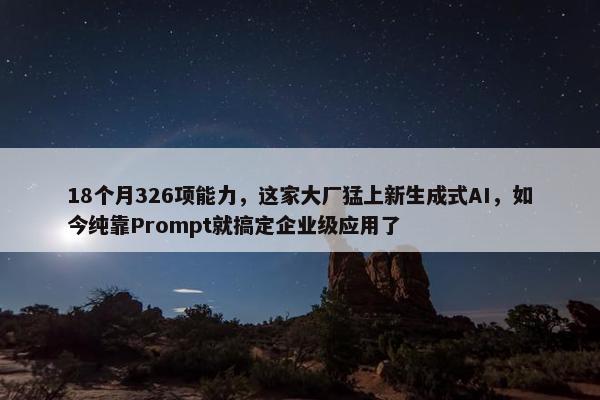 18个月326项能力，这家大厂猛上新生成式AI，如今纯靠Prompt就搞定企业级应用了